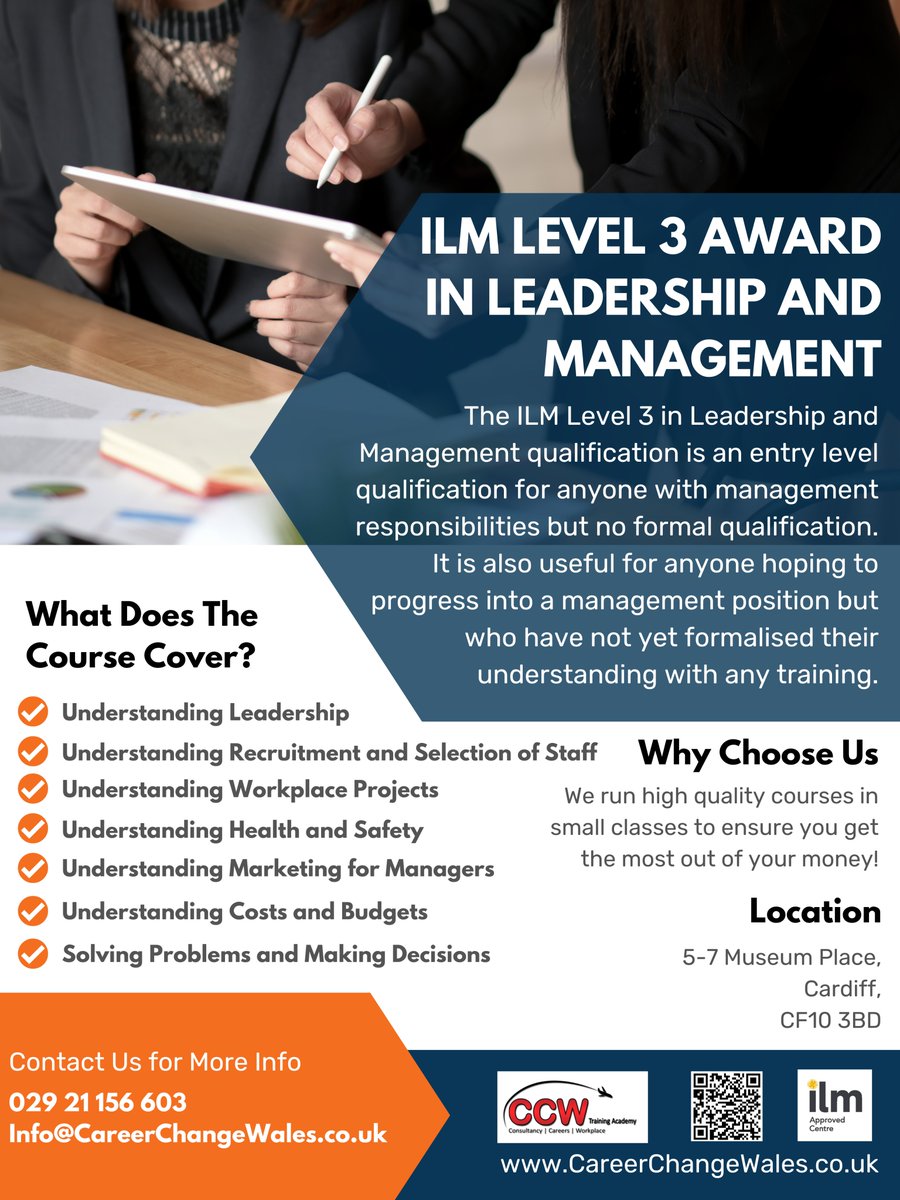 ILM LEVEL 3 AWARD IN LEADERSHIP AND MANAGEMENT

The ILM Level 3 in Leadership and Management qualification is an entry level qualification for anyone with management responsibilities but no formal qualification. It is also useful for anyone hoping to progress into a management position but who have not yet formalised their understanding with any training.

What Does The Course Cover?

Understanding Leadership
Understanding Recruitment and Selection of Staff
Understanding Workplace Projects
Understanding Health and Safety
Understanding Marketing for Managers
Understanding Costs and Budgets
Solving Problems and Making Decisions

Why Choose Us

We run high quality courses in small classes to ensure you get the most out of your money!

Location

5-7 Museum Place,
Cardiff,
CF10 3BD

Contact Us for More Info
029 21 156 603
Info@CareerChangeWales.co.uk

CCW Training Academy
Consultancy | Careers | Workplace

ilm
Approved Centre

www.CareerChangeWales.co.uk